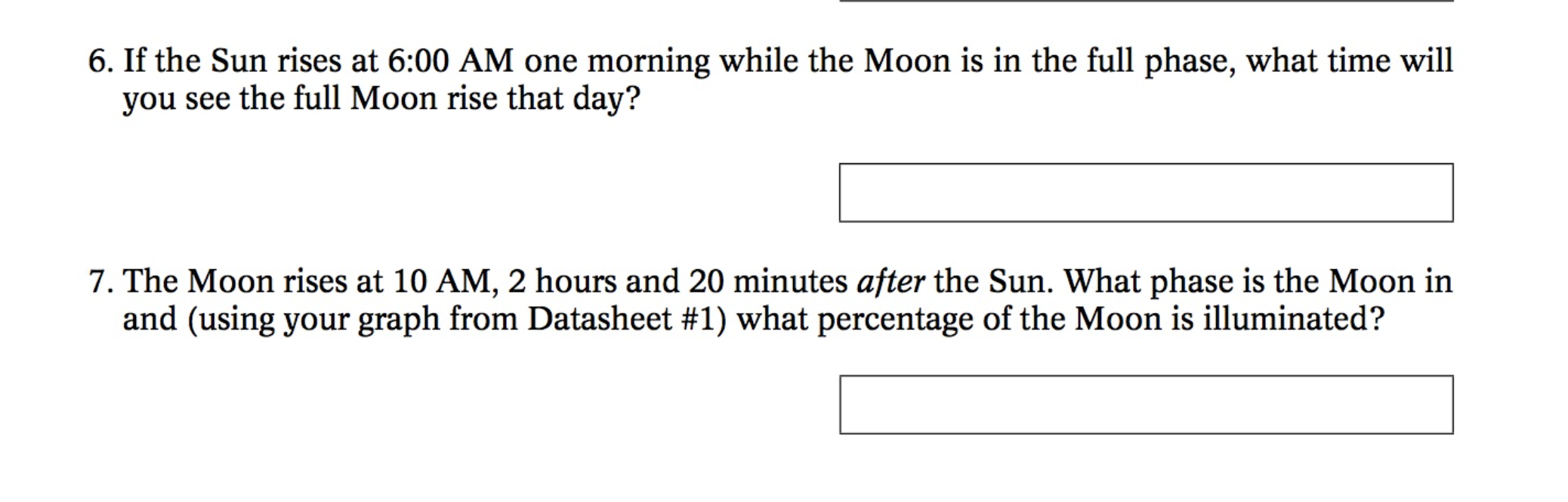 6. If the Sun rises at 6:00 AM one morning while the Moon is in the full phase, what time will you see the full Moon rise that day?

7. The Moon rises at 10 AM, 2 hours and 20 minutes after the Sun. What phase is the Moon in and (using your graph from Datasheet #1) what percentage of the Moon is illuminated?